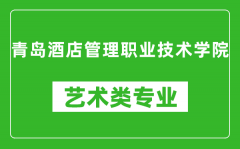 青岛酒店管理职业技术学院

艺术类专业